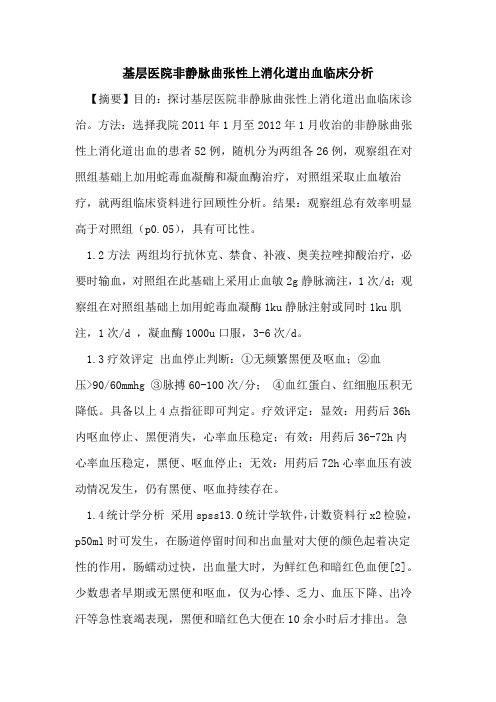 基层医院非静脉曲张性上消化道出血临床分析

【摘要】目的：探讨基层医院非静脉曲张性上消化道出血临床诊治。方法：选择我院 2011 年 1 月至 2012 年 1 月收治的非静脉曲张性上消化道出血的患者 52 例，随机分为两组各 26 例，观察组在对照组基础上加用蛇毒血凝酶和凝血酶治疗，对照组采取止血敏治疗，就两组临床资料进行回顾性分析。结果：观察组总有效率明显高于对照组（p0.05），具有可比性。

1.2 方法 两组均行抗休克、禁食、补液、奥美拉唑抑酸治疗，必要时输血，对照组在此基础上采用止血敏 2g 静脉滴注，1 次/d；观察组在对照组基础上加用蛇毒血凝酶 1ku 静脉注射或同时 1ku 肌注，1 次/d ，凝血酶 1000u 口服，3-6 次/d。

1.3 疗效评定 出血停止判断：①无频繁黑便及呕血；②血压>90/60mmhg ③脉搏 60-100 次/分； ④血红蛋白、红细胞压积无降低。具备以上 4 点指征即可判定。疗效评定：显效：用药后 36h 内呕血停止、黑便消失，心率血压稳定；有效：用药后 36-72h 内心率血压稳定，黑便、呕血停止；无效：用药后 72h 心率血压有波动情况发生，仍有黑便、呕血持续存在。

1.4 统计学分析 采用 spss13.0 统计学软件，计数资料行 x2 检验，p50ml 时可发生，在肠道停留时间和出血量对大便的颜色起着决定性的作用，肠蠕动过快，出血量大时，为鲜红色和暗红色血便[2]。少数患者早期或无黑便和呕血，仅为心悸、乏力、血压下降、出冷汗等急性衰竭表现，黑便和暗红色大便在 10 余小时后才排出。急